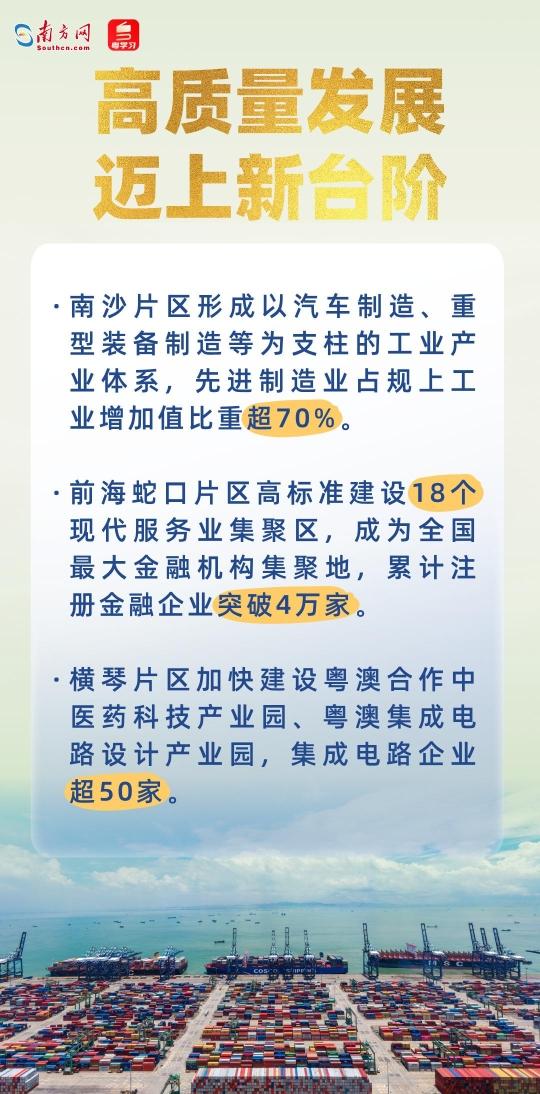 南方网
Southcn.com
粤学习

高质量发展
迈上新台阶

· 南沙片区形成以汽车制造、重型装备制造等为支柱的工业产业体系，先进制造业占规上工业增加值比重超70%。

· 前海蛇口片区高标准建设18个现代服务业集聚区，成为全国最大金融机构集聚地，累计注册金融企业突破4万家。

· 横琴片区加快建设粤澳合作中医药科技产业园、粤澳集成电路设计产业园，集成电路企业超50家。